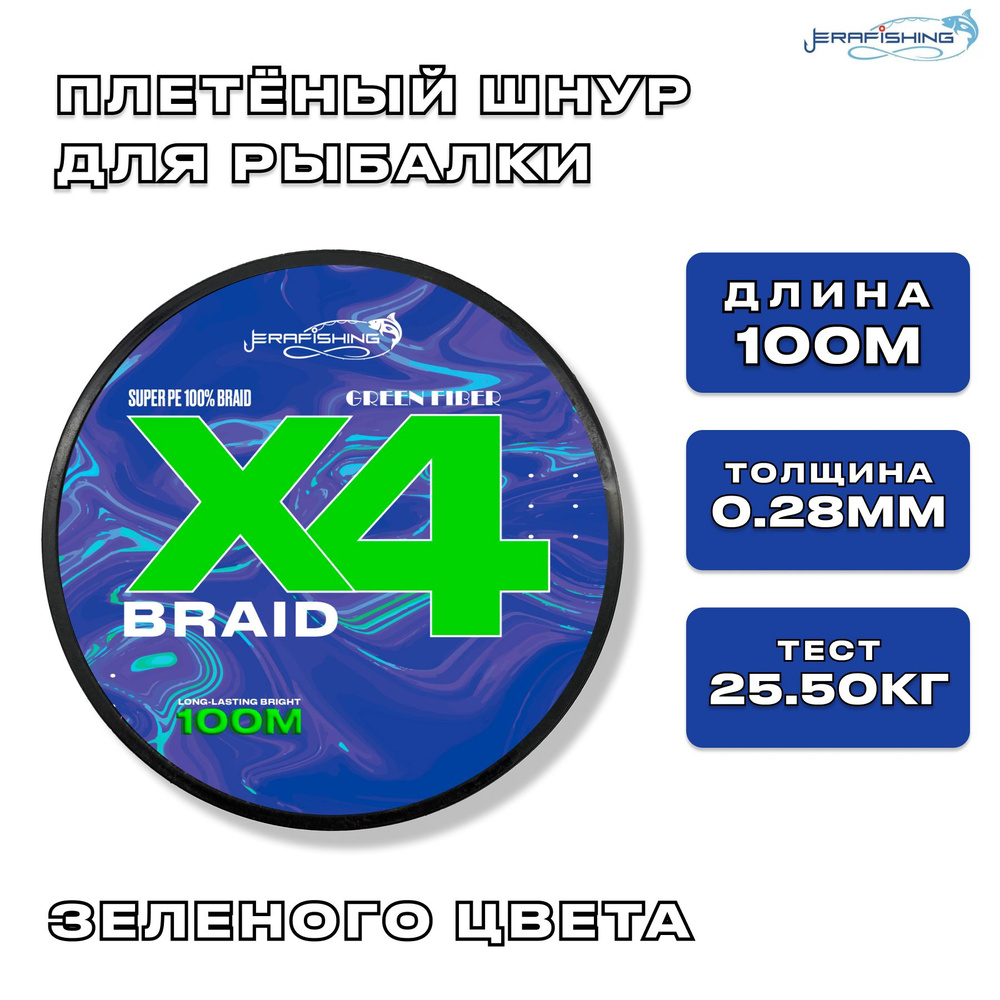 JERAFISHING

ПЛЕТЁНЫЙ ШНУР ДЛЯ РЫБАЛКИ

JERAFISHING

SUPER PE 100% BRAID

GREEN FIBER

X4

BRAID

LONG-LASTING BRIGHT

100M

ДЛИНА
100М

ТОЛЩИНА
0.28ММ

ТЕСТ
25.50КГ

ЗЕЛЕНОГО ЦВЕТА